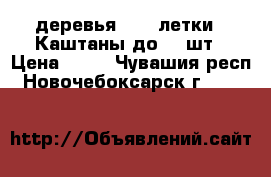 деревья летки
Каштаны до шт
Цена Чувашия респ
Новочебоксарск г

http://Объявлений.сайт